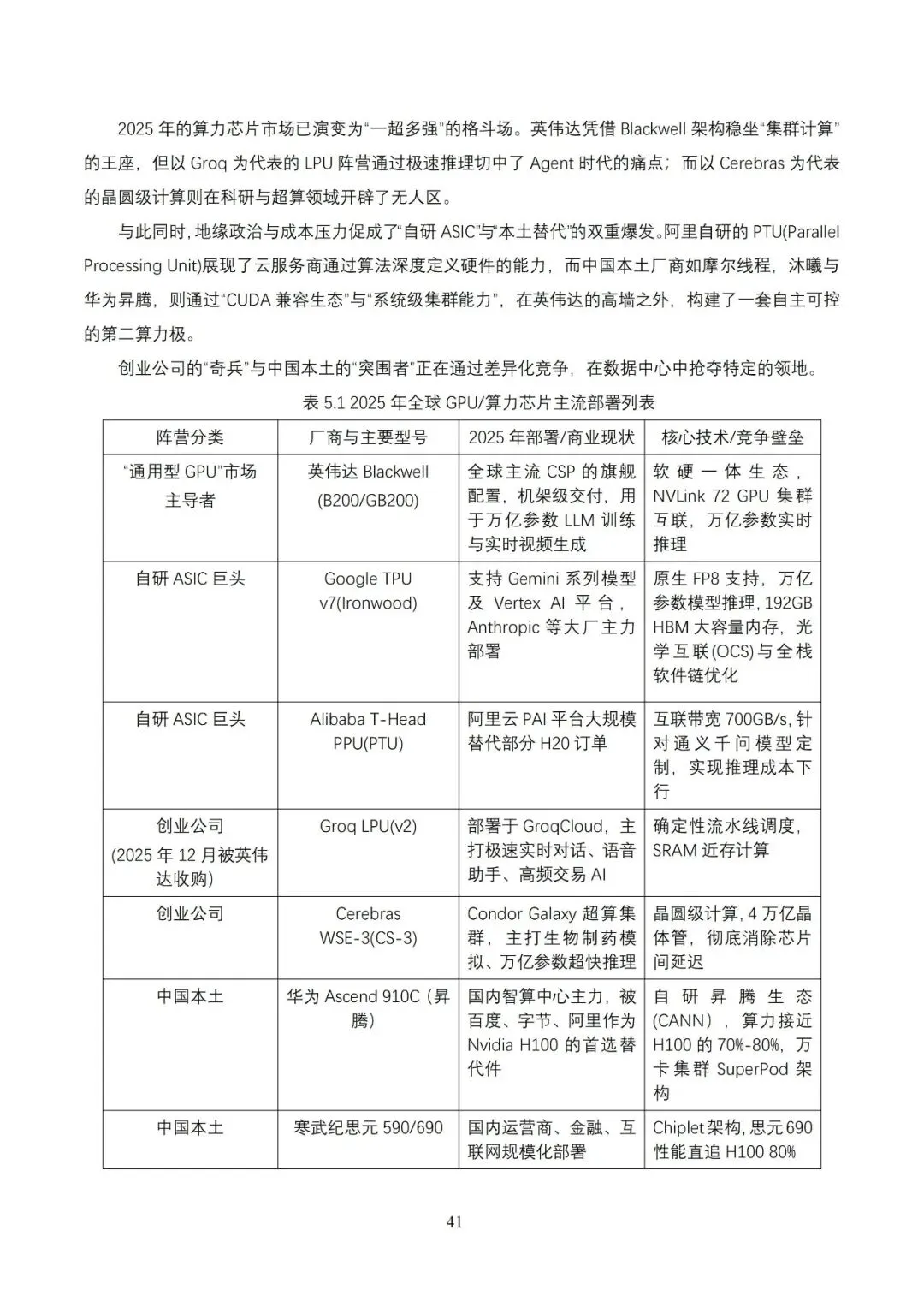 2025 年的算力芯片市场已演变为“一超多强”的格斗场。英伟达凭借 Blackwell 架构稳坐“集群计算”的王座，但以 Groq 为代表的 LPU 阵营通过极速推理切中了 Agent 时代的痛点；而以 Cerebras 为代表的晶圆级计算则在科研与超算领域开辟了无人区。

与此同时，地缘政治与成本压力促成了“自研 ASIC”与“本土替代”的双重爆发。阿里自研的 PTU(Parallel Processing Unit)展现了云服务商通过算法深度定义硬件的能力，而中国本土厂商如摩尔线程，沐曦与华为昇腾，则通过“CUDA 兼容生态”与“系统级集群能力”，在英伟达的高墙之外，构建了一套自主可控的第二算力极。

创业公司的“奇兵”与中国本土的“突围者”正在通过差异化竞争，在数据中心中抢夺特定的领地。

表 5.1 2025 年全球 GPU/算力芯片主流部署列表

| 阵营分类 | 厂商与主要型号 | 2025 年部署/商业现状 | 核心技术/竞争壁垒 |
|---|---|---|---|
| “通用型 GPU”市场主导者 | 英伟达 Blackwell (B200/GB200) | 全球主流 CSP 的旗舰配置，机架级交付，用于万亿参数 LLM 训练与实时视频生成 | 软硬一体生态，NVLink 72 GPU 集群互联，万亿参数实时推理 |
| 自研 ASIC 巨头 | Google TPU v7(Ironwood) | 支持 Gemini 系列模型及 Vertex AI 平台，Anthropic 等大厂主力部署 | 原生 FP8 支持，万亿参数模型推理，192GB HBM 大容量内存，光学互联(OCS)与全栈软件链优化 |
| 自研 ASIC 巨头 | Alibaba T-Head PPU(PTU) | 阿里云 PAI 平台大规模替代部分 H20 订单 | 互联带宽 700GB/s，针对通义千问模型定制，实现推理成本下行 |
| 创业公司 (2025 年 12 月被英伟达收购) | Groq LPU(v2) | 部署于 GroqCloud，主打极速实时对话、语音助手、高频交易 AI | 确定性流水线调度，SRAM 近存计算 |
| 创业公司 | Cerebras WSE-3(CS-3) | Condor Galaxy 超算集群，主打生物制药模拟、万亿参数超快推理 | 晶圆级计算，4 万亿晶体管，彻底消除芯片间延迟 |
| 中国本土 | 华为 Ascend 910C（昇腾） | 国内智算中心主力，被百度、字节、阿里作为 Nvidia H100 的首选替代件 | 自研昇腾生态(CANN），算力接近 H100 的 70%-80%，万卡集群 SuperPod 架构 |
| 中国本土 | 寒武纪思元 590/690 | 国内运营商、金融、互联网规模化部署 | Chiplet 架构，思元 690 性能直追 H100 80% |

41